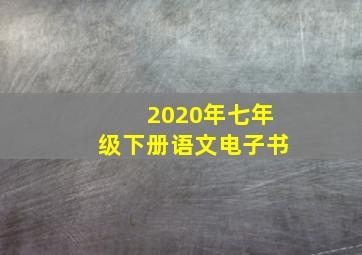 2020年七年级下册语文电子书